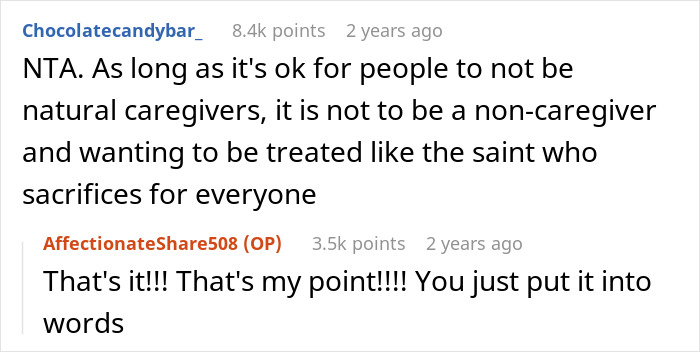 Chocolatecandybar_ 8.4k points 2 years ago

NTA. As long as it's ok for people to not be natural caregivers, it is not to be a non-caregiver and wanting to be treated like the saint who sacrifices for everyone

AffectionateShare508 (OP) 3.5k points 2 years ago

That's it!!! That's my point!!!! You just put it into words